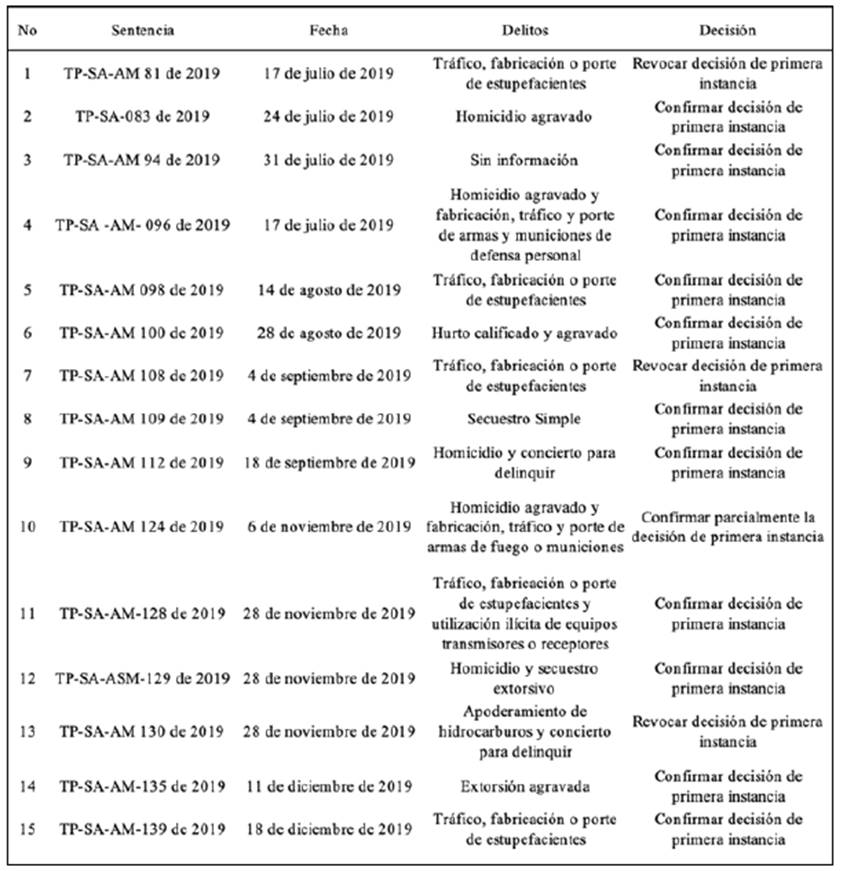 | No | Sentencia | Fecha | Delitos | Decisión |
|---|---|---|---|---|
| 1 | TP-SA-AM 81 de 2019 | 17 de julio de 2019 | Tráfico, fabricación o porte de estupefacientes | Revocar decisión de primera instancia |
| 2 | TP-SA-083 de 2019 | 24 de julio de 2019 | Homicidio agravado | Confirmar decisión de primera instancia |
| 3 | TP-SA-AM 94 de 2019 | 31 de julio de 2019 | Sin información | Confirmar decisión de primera instancia |
| 4 | TP-SA -AM- 096 de 2019 | 17 de julio de 2019 | Homicidio agravado y fabricación, tráfico y porte de armas y municiones de defensa personal | Confirmar decisión de primera instancia |
| 5 | TP-SA-AM 098 de 2019 | 14 de agosto de 2019 | Tráfico, fabricación o porte de estupefacientes | Confirmar decisión de primera instancia |
| 6 | TP-SA-AM 100 de 2019 | 28 de agosto de 2019 | Hurto calificado y agravado | Confirmar decisión de primera instancia |
| 7 | TP-SA-AM 108 de 2019 | 4 de septiembre de 2019 | Tráfico, fabricación o porte de estupefacientes | Revocar decisión de primera instancia |
| 8 | TP-SA-AM 109 de 2019 | 4 de septiembre de 2019 | Secuestro Simple | Confirmar decisión de primera instancia |
| 9 | TP-SA-AM 112 de 2019 | 18 de septiembre de 2019 | Homicidio y concierto para delinquir | Confirmar decisión de primera instancia |
| 10 | TP-SA-AM 124 de 2019 | 6 de noviembre de 2019 | Homicidio agravado y fabricación, tráfico y porte de armas de fuego o municiones | Confirmar parcialmente la decisión de primera instancia |
| 11 | TP-SA-AM-128 de 2019 | 28 de noviembre de 2019 | Tráfico, fabricación o porte de estupefacientes y utilización ilícita de equipos transmisores o receptores | Confirmar decisión de primera instancia |
| 12 | TP-SA-ASM-129 de 2019 | 28 de noviembre de 2019 | Homicidio y secuestro extorsivo | Confirmar decisión de primera instancia |
| 13 | TP-SA-AM 130 de 2019 | 28 de noviembre de 2019 | Apoderamiento de hidrocarburos y concierto para delinquir | Revocar decisión de primera instancia |
| 14 | TP-SA-AM-135 de 2019 | 11 de diciembre de 2019 | Extorsión agravada | Confirmar decisión de primera instancia |
| 15 | TP-SA-AM-139 de 2019 | 18 de diciembre de 2019 | Tráfico, fabricación o porte de estupefacientes | Confirmar decisión de primera instancia |